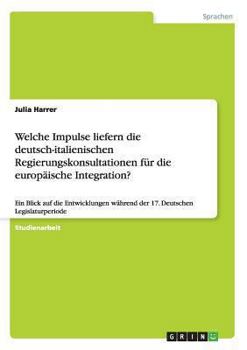 Sprachen

Julia Harrer

Welche Impulse liefern die deutsch-italienischen Regierungskonsultationen für die europäische Integration?

Ein Blick auf die Entwicklungen während der 17. Deutschen Legislaturperiode

Studienarbeit

GRIN